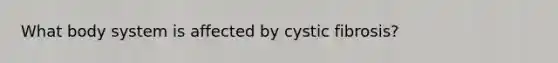 What body system is affected by cystic fibrosis?